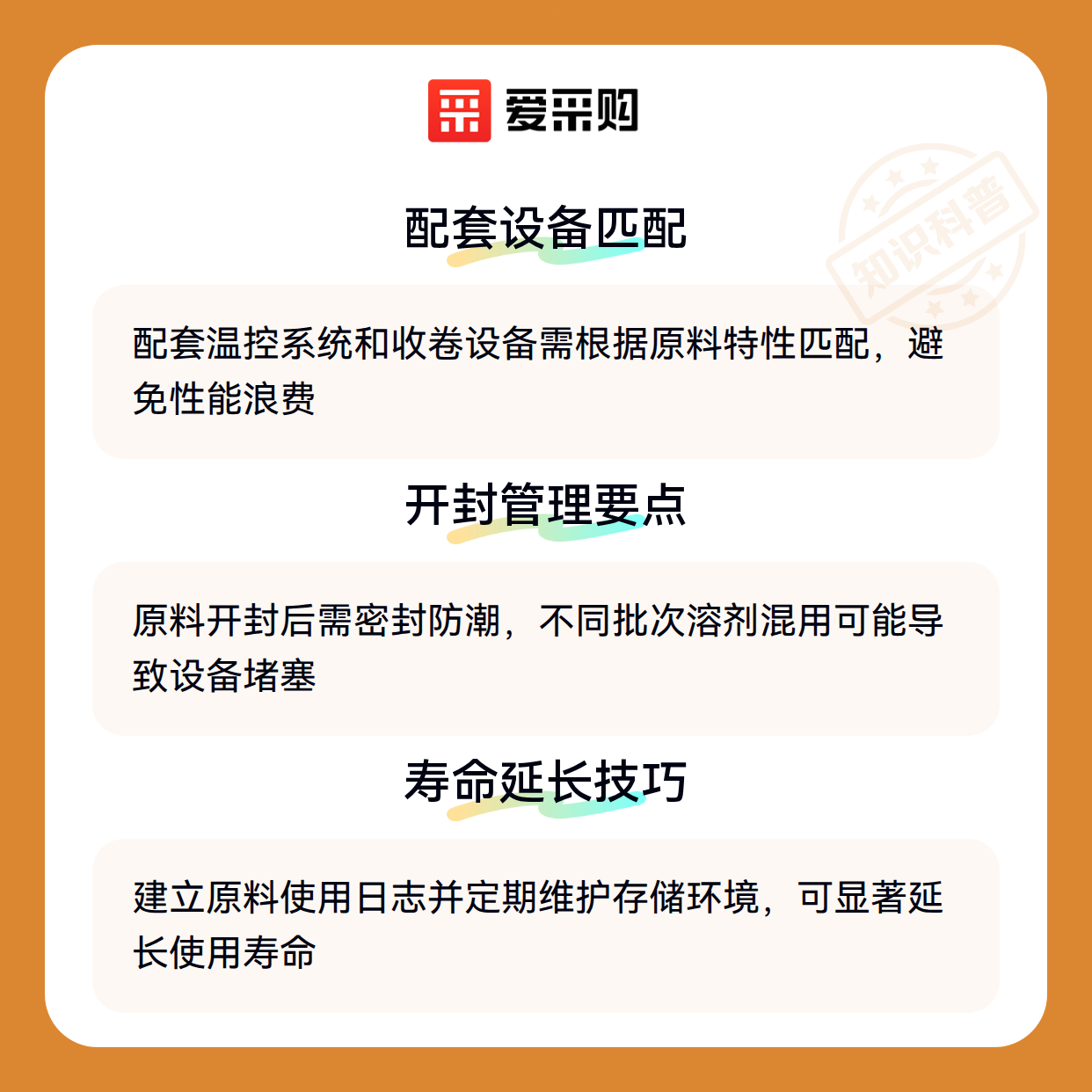 爱采购

配套设备匹配

配套温控系统和收卷设备需根据原料特性匹配，避免性能浪费

开封管理要点

原料开封后需密封防潮，不同批次溶剂混用可能导致设备堵塞

寿命延长技巧

建立原料使用日志并定期维护存储环境，可显著延长使用寿命

知识科普